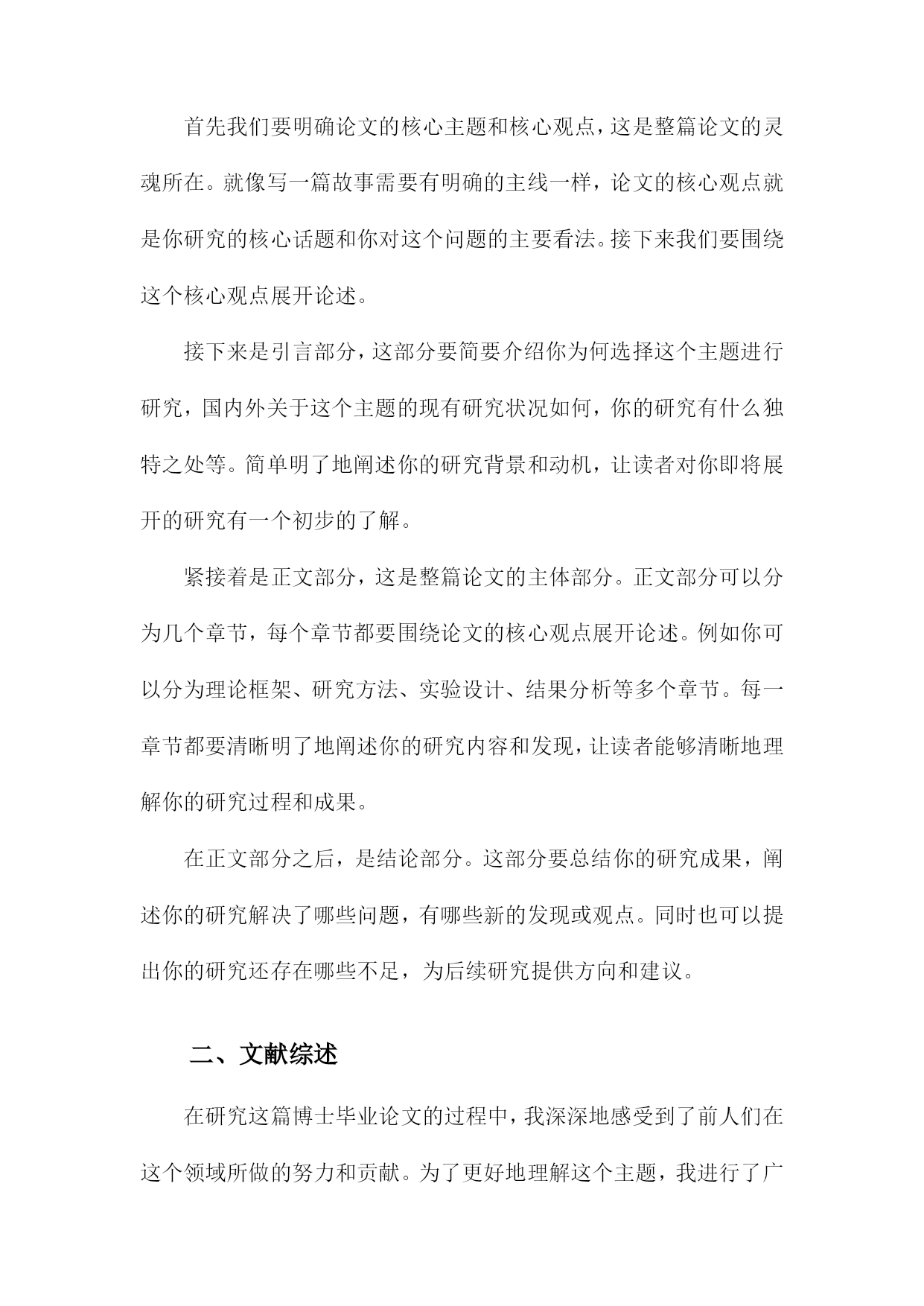 首先我们要明确论文的核心主题和核心观点，这是整篇论文的灵魂所在。就像写一篇故事需要有明确的主线一样，论文的核心观点就是你研究的核心话题和你对这个问题的主要看法。接下来我们要围绕这个核心观点展开论述。

接下来是引言部分，这部分要简要介绍你为何选择这个主题进行研究，国内外关于这个主题的现有研究状况如何，你的研究有什么独特之处等。简单明了地阐述你的研究背景和动机，让读者对你即将展开的研究有一个初步的了解。

紧接着是正文部分，这是整篇论文的主体部分。正文部分可以分为几个章节，每个章节都要围绕论文的核心观点展开论述。例如你可以分为理论框架、研究方法、实验设计、结果分析等多个章节。每一章节都要清晰明了地阐述你的研究内容和发现，让读者能够清晰地理解你的研究过程和成果。

在正文部分之后，是结论部分。这部分要总结你的研究成果，阐述你的研究解决了哪些问题，有哪些新的发现或观点。同时也可以提出你的研究还存在哪些不足，为后续研究提供方向和建议。

二、文献综述

在研究这篇博士毕业论文的过程中，我深深地感受到了前人们在这个领域所做的努力和贡献。为了更好地理解这个主题，我进行了广